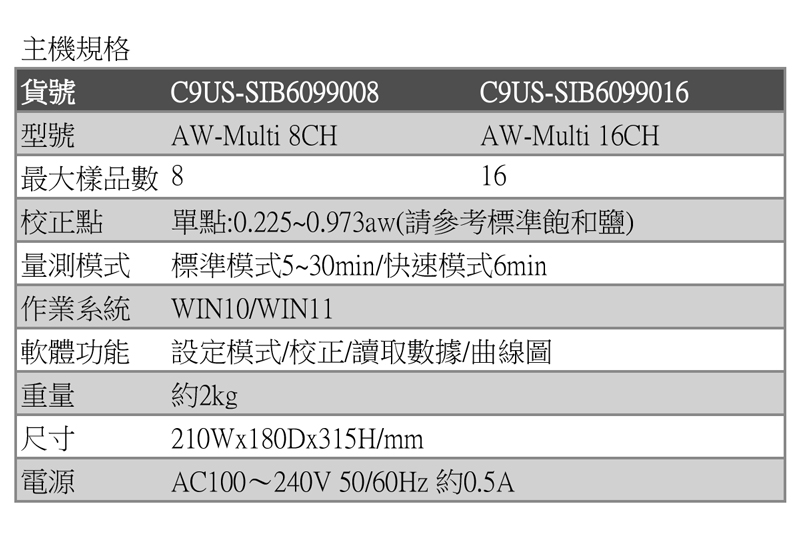 主機規格

| 貨號 | C9US-SIB6099008 | C9US-SIB6099016 |
|---|---|---|
| 型號 | AW-Multi 8CH | AW-Multi 16CH |
| 最大樣品數 | 8 | 16 |
| 校正點 | 單點:0.225~0.973aw(請參考標準飽和鹽) | |
| 量測模式 | 標準模式5~30min/快速模式6min | |
| 作業系統 | WIN10/WIN11 | |
| 軟體功能 | 設定模式/校正/讀取數據/曲線圖 | |
| 重量 | 約2kg | |
| 尺寸 | 210Wx180Dx315H/mm | |
| 電源 | AC100～240V 50/60Hz 約0.5A | |